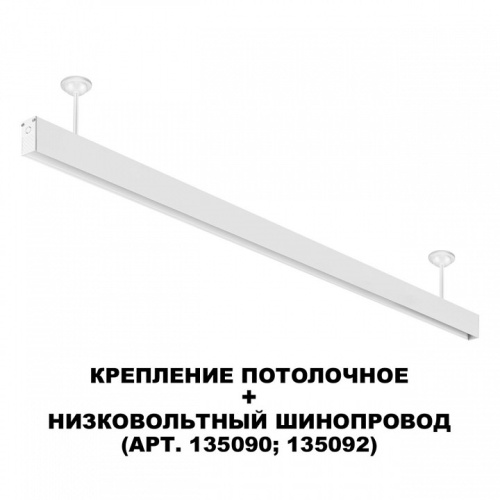 КРЕПЛЕНИЕ ПОТОЛОЧНОЕ
+
НИЗКОВОЛЬТНЫЙ ШИНОПРОВОД
(АРТ. 135090; 135092)